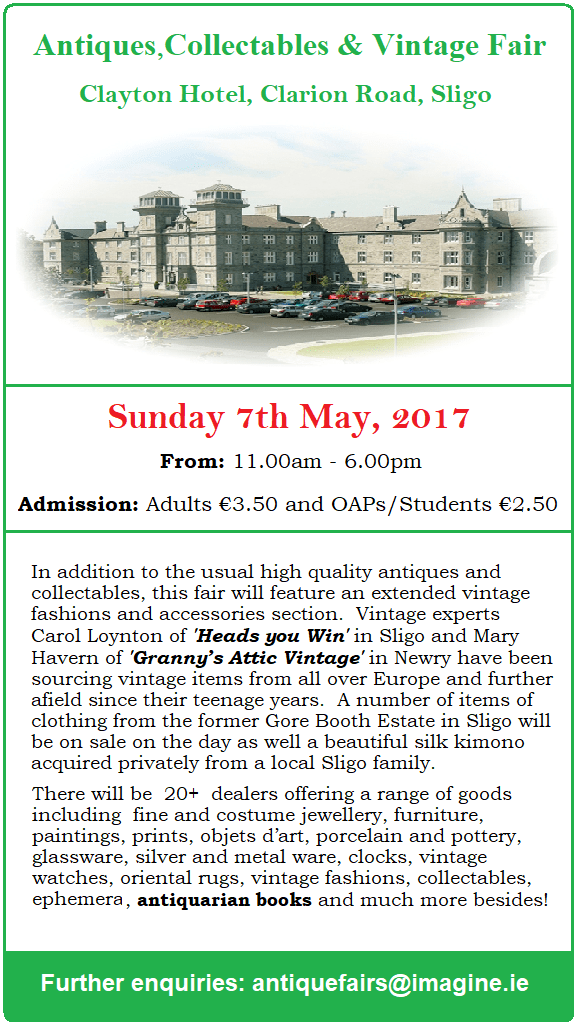 Antiques,Collectables & Vintage Fair

Clayton Hotel, Clarion Road, Sligo

Sunday 7th May, 2017

From: 11.00am - 6.00pm

Admission: Adults €3.50 and OAPs/Students €2.50

In addition to the usual high quality antiques and collectables, this fair will feature an extended vintage fashions and accessories section. Vintage experts Carol Loynton of 'Heads you Win' in Sligo and Mary Havern of 'Granny's Attic Vintage' in Newry have been sourcing vintage items from all over Europe and further afield since their teenage years. A number of items of clothing from the former Gore Booth Estate in Sligo will be on sale on the day as well a beautiful silk kimono acquired privately from a local Sligo family.

There will be 20+ dealers offering a range of goods including fine and costume jewellery, furniture, paintings, prints, objets d'art, porcelain and pottery, glassware, silver and metal ware, clocks, vintage watches, oriental rugs, vintage fashions, collectables, ephemera, antiquarian books and much more besides!

Further enquiries: antiquefairs@imagine.ie